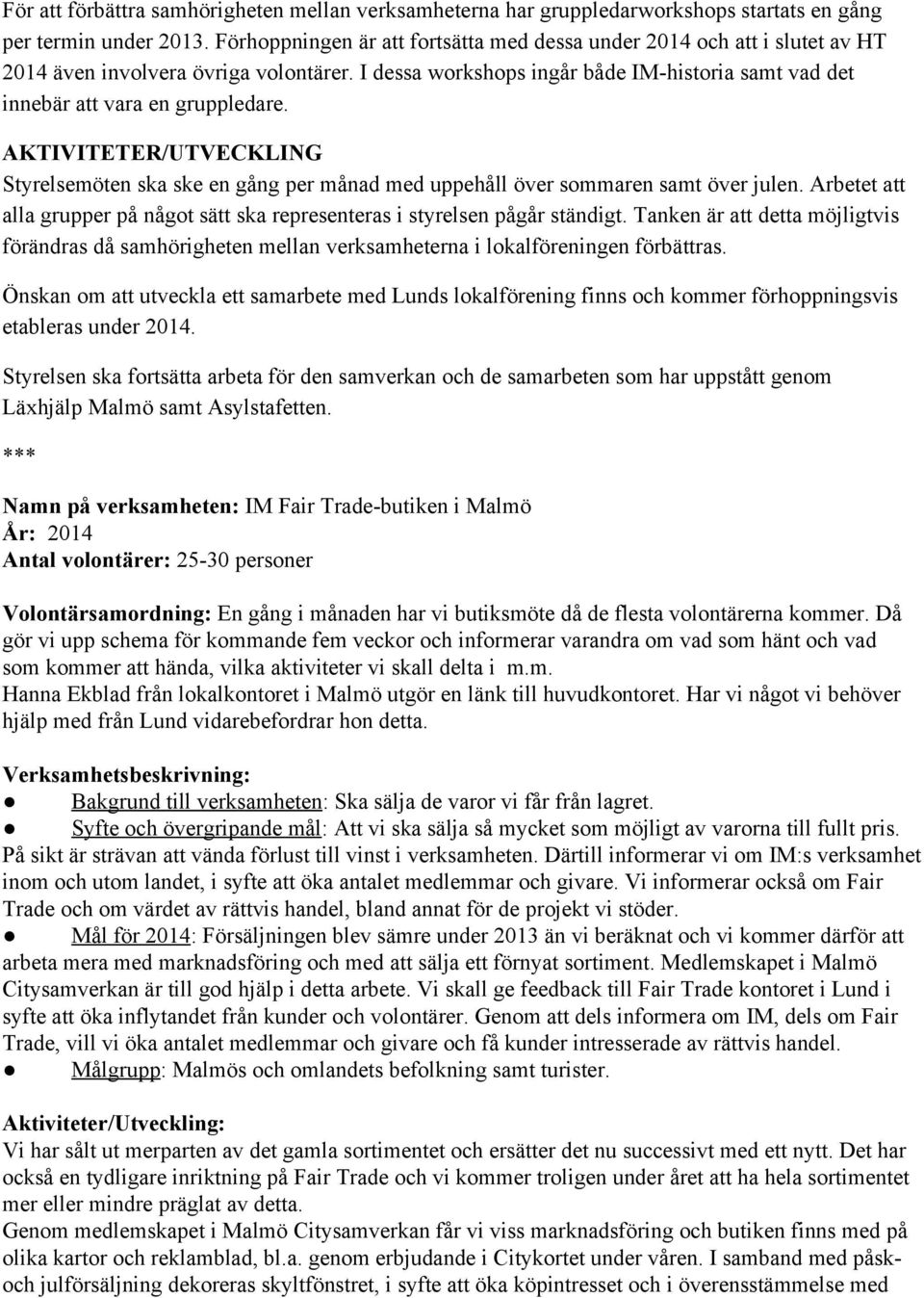 För att förbättra samhörigheten mellan verksamheterna har gruppledarworkshops startats en gång per termin under 2013. Förhoppningen är att fortsätta med dessa under 2014 och att i slutet av HT 2014 även involvera övriga volontärer. I dessa workshops ingår både IM-historia samt vad det innebär att vara en gruppledare.

AKTIVITETER/UTVECKLING
Styrelsemöten ska ske en gång per månad med uppehåll över sommaren samt över julen. Arbetet att alla grupper på något sätt ska representeras i styrelsen pågår ständigt. Tanken är att detta möjligtvis förändras då samhörigheten mellan verksamheterna i lokalföreningen förbättras.

Önskan om att utveckla ett samarbete med Lunds lokalförening finns och kommer förhoppningsvis etableras under 2014.

Styrelsen ska fortsätta arbeta för den samverkan och de samarbeten som har uppstått genom Läxhjälp Malmö samt Asylstafetten.

***

Namn på verksamheten: IM Fair Trade-butiken i Malmö
År: 2014
Antal volontärer: 25-30 personer

Volontärsamordning: En gång i månaden har vi butiksmöte då de flesta volontärerna kommer. Då gör vi upp schema för kommande fem veckor och informerar varandra om vad som hänt och vad som kommer att hända, vilka aktiviteter vi skall delta i m.m.
Hanna Ekblad från lokalkontoret i Malmö utgör en länk till huvudkontoret. Har vi något vi behöver hjälp med från Lund vidarebefordrar hon detta.

Verksamhetsbeskrivning:
● Bakgrund till verksamheten: Ska sälja de varor vi får från lagret.
● Syfte och övergripande mål: Att vi ska sälja så mycket som möjligt av varorna till fullt pris. På sikt är strävan att vända förlust till vinst i verksamheten. Därtill informerar vi om IM:s verksamhet inom och utom landet, i syfte att öka antalet medlemmar och givare. Vi informerar också om Fair Trade och om värdet av rättvis handel, bland annat för de projekt vi stöder.
● Mål för 2014: Försäljningen blev sämre under 2013 än vi beräknat och vi kommer därför att arbeta mera med marknadsföring och med att sälja ett förnyat sortiment. Medlemskapet i Malmö Citysamverkan är till god hjälp i detta arbete. Vi skall ge feedback till Fair Trade kontoret i Lund i syfte att öka inflytandet från kunder och volontärer. Genom att dels informera om IM, dels om Fair Trade, vill vi öka antalet medlemmar och givare och få kunder intresserade av rättvis handel.
● Målgrupp: Malmös och omlandets befolkning samt turister.

Aktiviteter/Utveckling:
Vi har sålt ut merparten av det gamla sortimentet och ersätter det nu successivt med ett nytt. Det har också en tydligare inriktning på Fair Trade och vi kommer troligen under året att ha hela sortimentet mer eller mindre präglat av detta.
Genom medlemskapet i Malmö Citysamverkan får vi viss marknadsföring och butiken finns med på olika kartor och reklamblad, bl.a. genom erbjudande i Citykortet under våren. I samband med påsk- och julförsäljning dekoreras skyltfönstret, i syfte att öka köpintresset och i överensstämmelse med